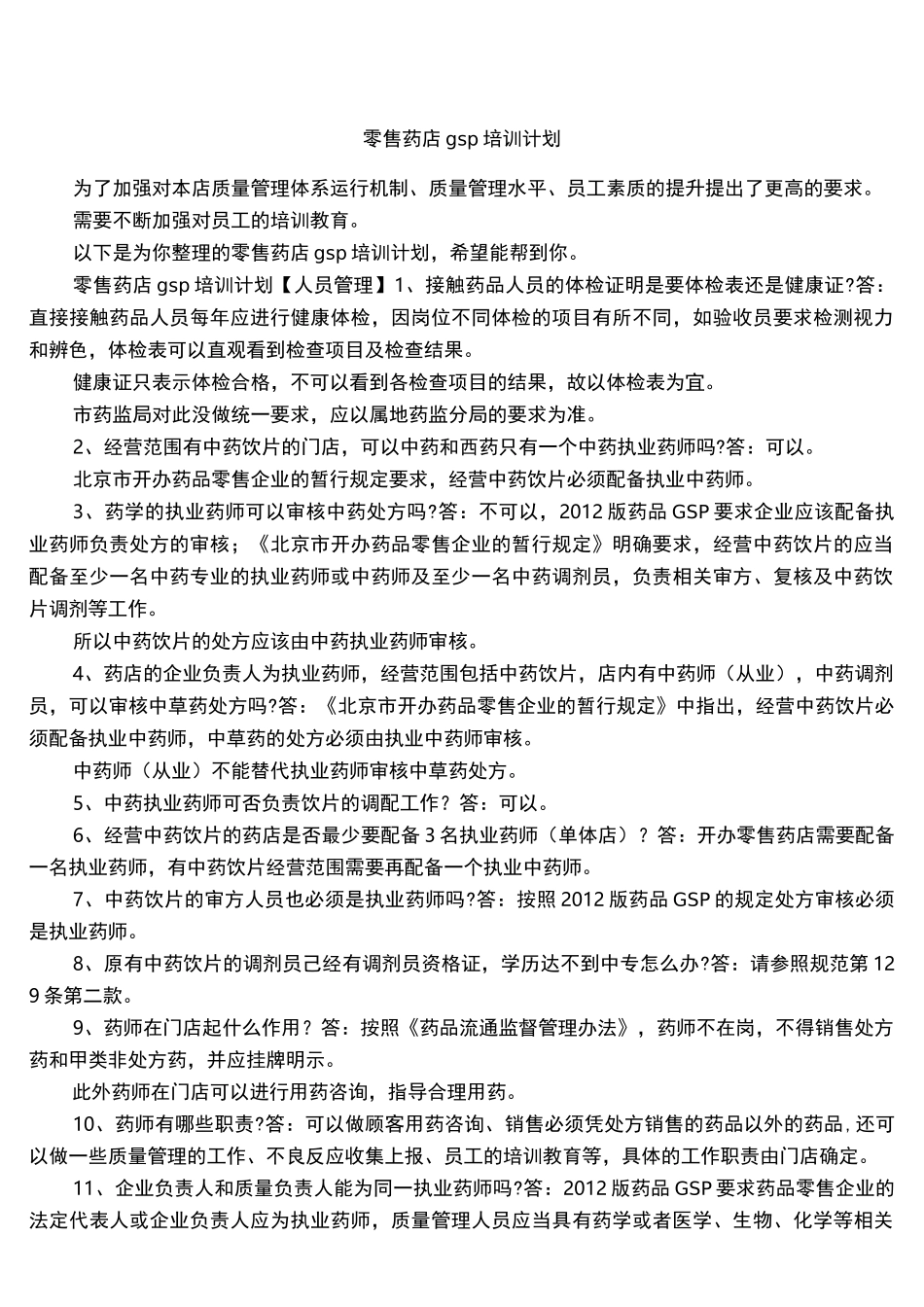 零售药店 gsp 培训计划

为了加强对本店质量管理体系运行机制、质量管理水平、员工素质的提升提出了更高的要求。

需要不断加强对员工的培训教育。

以下是为你整理的零售药店 gsp 培训计划，希望能帮到你。

零售药店 gsp 培训计划【人员管理】1、接触药品人员的体检证明是要体检表还是健康证?答：直接接触药品人员每年应进行健康体检，因岗位不同体检的项目有所不同，如验收员要求检测视力和辨色，体检表可以直观看到检查项目及检查结果。

健康证只表示体检合格，不可以看到各检查项目的结果，故以体检表为宜。

市药监局对此没做统一要求，应以属地药监分局的要求为准。

2、经营范围有中药饮片的门店，可以中药和西药只有一个中药执业药师吗?答：可以。

北京市开办药品零售企业的暂行规定要求，经营中药饮片必须配备执业中药师。

3、药学的执业药师可以审核中药处方吗?答：不可以，2012 版药品 GSP 要求企业应该配备执业药师负责处方的审核；《北京市开办药品零售企业的暂行规定》明确要求，经营中药饮片的应当配备至少一名中药专业的执业药师或中药师及至少一名中药调剂员，负责相关审方、复核及中药饮片调剂等工作。

所以中药饮片的处方应该由中药执业药师审核。

4、药店的企业负责人为执业药师，经营范围包括中药饮片，店内有中药师（从业），中药调剂员，可以审核中草药处方吗?答：《北京市开办药品零售企业的暂行规定》中指出，经营中药饮片必须配备执业中药师，中草药的处方必须由执业中药师审核。

中药师（从业）不能替代执业药师审核中草药处方。

5、中药执业药师可否负责饮片的调配工作？答：可以。

6、经营中药饮片的药店是否最少要配备 3 名执业药师（单体店）？答：开办零售药店需要配备一名执业药师，有中药饮片经营范围需要再配备一个执业中药师。

7、中药饮片的审方人员也必须是执业药师吗?答：按照 2012 版药品 GSP 的规定处方审核必须是执业药师。

8、原有中药饮片的调剂员已经有调剂员资格证，学历达不到中专怎么办?答：请参照规范第 129 条第二款。

9、药师在门店起什么作用？答：按照《药品流通监督管理办法》，药师不在岗，不得销售处方药和甲类非处方药，并应挂牌明示。

此外药师在门店可以进行用药咨询，指导合理用药。

10、药师有哪些职责?答：可以做顾客用药咨询、销售必须凭处方销售的药品以外的药品，还可以做一些质量管理的工作、不良反应收集上报、员工的培训教育等，具体的工作职责由门店确定。

11、企业负责人和质量负责人能为同一执业药师吗?答：2012 版药品 GSP 要求药品零售企业的法定代表人或企业负责人应为执业药师，质量管理人员应当具有药学或者医学、生物、化学等相关